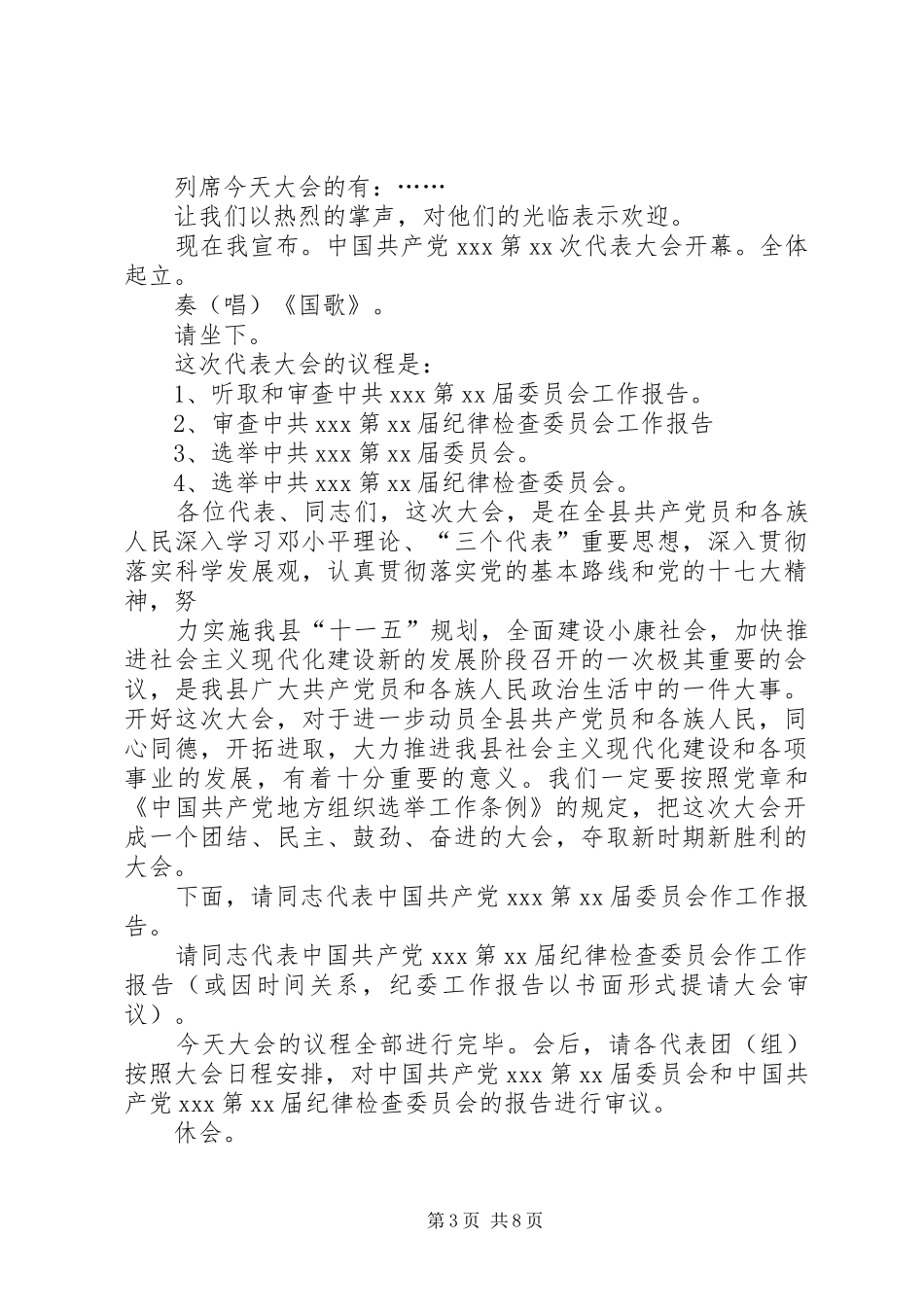 列席今天大会的有：……

让我们以热烈的掌声，对他们的光临表示欢迎。

现在我宣布。中国共产党 xxx 第 xx 次代表大会开幕。全体起立。

奏（唱）《国歌》。

请坐下。

这次代表大会的议程是：

1、听取和审查中共 xxx 第 xx 届委员会工作报告。

2、审查中共 xxx 第 xx 届纪律检查委员会工作报告

3、选举中共 xxx 第 xx 届委员会。

4、选举中共 xxx 第 xx 届纪律检查委员会。

各位代表、同志们，这次大会，是在全县共产党员和各族人民深入学习邓小平理论、“三个代表”重要思想，深入贯彻落实科学发展观，认真贯彻落实党的基本路线和党的十七大精神，努

力实施我县“十一五”规划，全面建设小康社会，加快推进社会主义现代化建设新的发展阶段召开的一次极其重要的会议，是我县广大共产党员和各族人民政治生活中的一件大事。开好这次大会，对于进一步动员全县共产党员和各族人民，同心同德，开拓进取，大力推进我县社会主义现代化建设和各项事业的发展，有着十分重要的意义。我们一定要按照党章和《中国共产党地方组织选举工作条例》的规定，把这次大会开成一个团结、民主、鼓劲、奋进的大会，夺取新时期新胜利的大会。

下面，请同志代表中国共产党 xxx 第 xx 届委员会作工作报告。

请同志代表中国共产党 xxx 第 xx 届纪律检查委员会作工作报告（或因时间关系，纪委工作报告以书面形式提请大会审议）。

今天大会的议程全部进行完毕。会后，请各代表团（组）按照大会日程安排，对中国共产党 xxx 第 xx 届委员会和中国共产党 xxx 第 xx 届纪律检查委员会的报告进行审议。

休会。

第 3 页 共 8 页